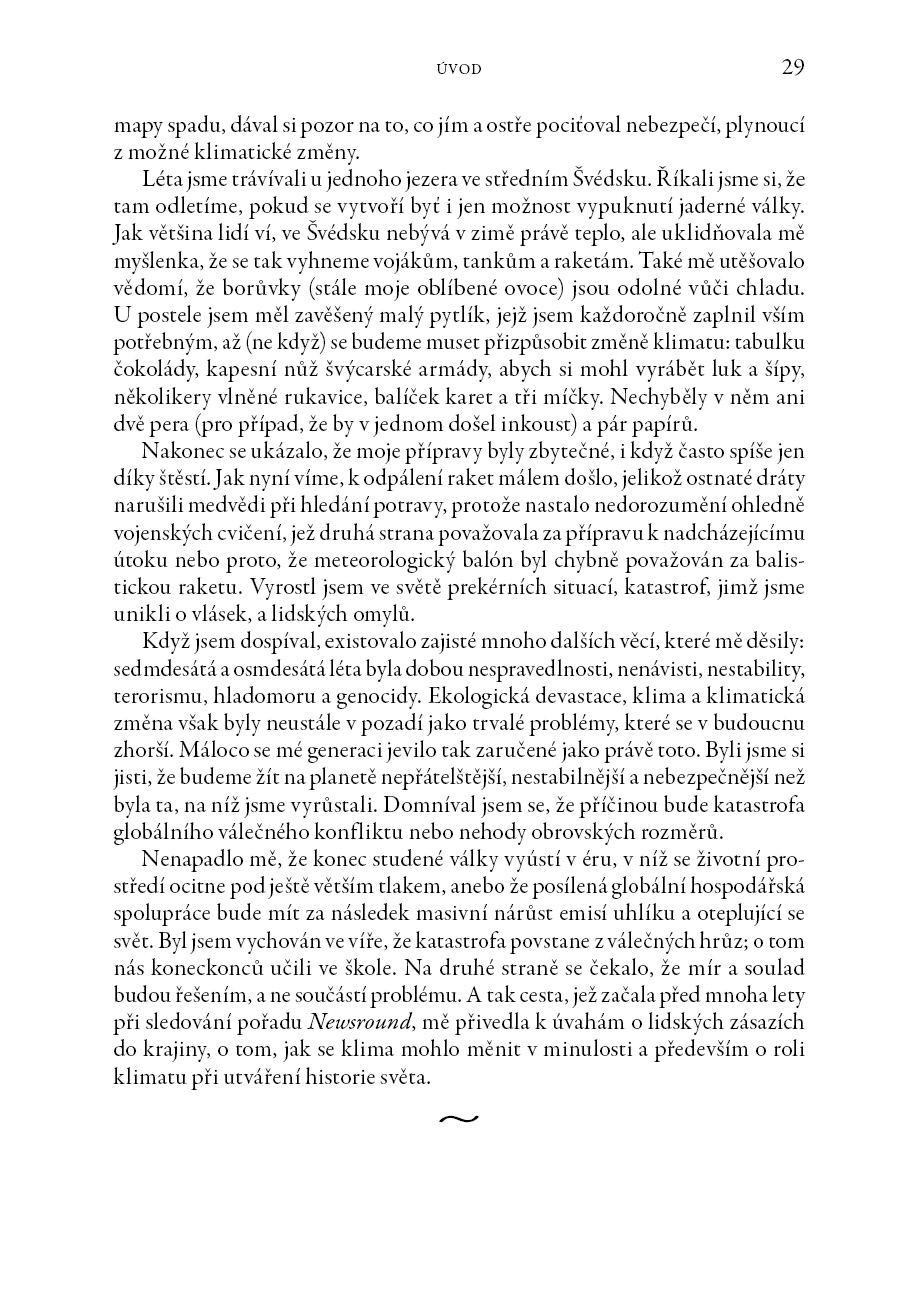 ÚVOD 29

mapy spadu, dával si pozor na to, co jím a ostře pociťoval nebezpečí, plynoucí z možné klimatické změny.

Léta jsme trávívali u jednoho jezera ve středním Švédsku. Říkali jsme si, že tam odletíme, pokud se vytvoří byť i jen možnost vypuknutí jaderné války. Jak většina lidí ví, ve Švédsku nebývá v zimě právě teplo, ale uklidňovala mě myšlenka, že se tak vyhneme vojákům, tankům a raketám. Také mě utěšovalo vědomí, že borůvky (stále moje oblíbené ovoce) jsou odolné vůči chladu. U postele jsem měl zavěšený malý pytlík, jejž jsem každoročně zaplnil vším potřebným, až (ne když) se budeme muset přizpůsobit změně klimatu: tabulku čokolády, kapesní nůž švýcarské armády, abych si mohl vyrábět luk a šípy, několikery vlněné rukavice, balíček karet a tři míčky. Nechyběly v něm ani dvě pera (pro případ, že by v jednom došel inkoust) a pár papírů.

Nakonec se ukázalo, že moje přípravy byly zbytečné, i když často spíše jen díky štěstí. Jak nyní víme, k odpálení raket málem došlo, jelikož ostnaté dráty narušili medvědi při hledání potravy, protože nastalo nedorozumění ohledně vojenských cvičení, jež druhá strana považovala za přípravu k nadcházejícímu útoku nebo proto, že meteorologický balón byl chybně považován za balistickou raketu. Vyrostl jsem ve světě prekérních situací, katastrof, jimž jsme unikli o vlásek, a lidských omylů.

Když jsem dospíval, existovalo zajisté mnoho dalších věcí, které mě děsily: sedmdesátá a osmdesátá léta byla dobou nespravedlnosti, nenávisti, nestability, terorismu, hladomoru a genocidy. Ekologická devastace, klima a klimatická změna však byly neustále v pozadí jako trvalé problémy, které se v budoucnu zhorší. Máloco se mé generaci jevilo tak zaručené jako právě toto. Byli jsme si jisti, že budeme žít na planetě nepřátelštější, nestabilnější a nebezpečnější než byla ta, na níž jsme vyrůstali. Domníval jsem se, že příčinou bude katastrofa globálního válečného konfliktu nebo nehody obrovských rozměrů.

Nenapadlo mě, že konec studené války vyústí v éru, v níž se životní prostředí ocitne pod ještě větším tlakem, anebo že posílená globální hospodářská spolupráce bude mít za následek masivní nárůst emisí uhlíku a oteplující se svět. Byl jsem vychován ve víře, že katastrofa povstane z válečných hrůz; o tom nás koneckonců učili ve škole. Na druhé straně se čekalo, že mír a soulad budou řešením, a ne součástí problému. A tak cesta, jež začala před mnoha lety při sledování pořadu Newsround, mě přivedla k úvahám o lidských zásazích do krajiny, o tom, jak se klima mohlo měnit v minulosti a především o roli klimatu při utváření historie světa.

~